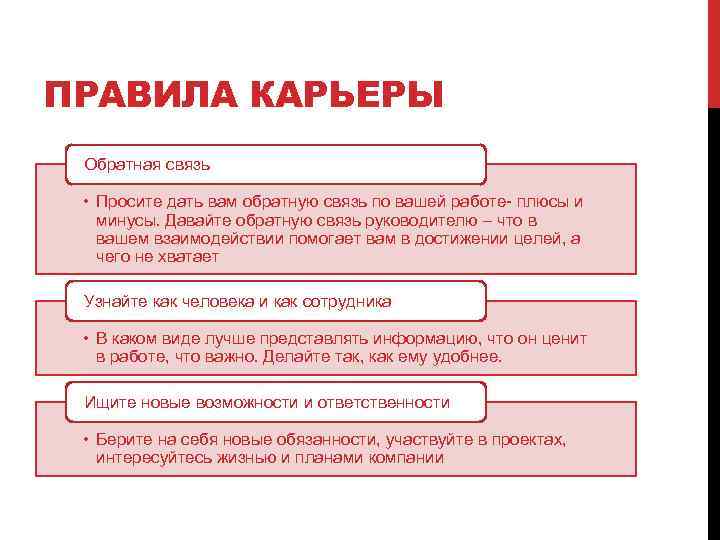 ПРАВИЛА КАРЬЕРЫ

Обратная связь

• Просите дать вам обратную связь по вашей работе- плюсы и минусы. Давайте обратную связь руководителю – что в вашем взаимодействии помогает вам в достижении целей, а чего не хватает

Узнайте как человека и как сотрудника

• В каком виде лучше представлять информацию, что он ценит в работе, что важно. Делайте так, как ему удобнее.

Ищите новые возможности и ответственности

• Берите на себя новые обязанности, участвуйте в проектах, интересуйтесь жизнью и планами компании